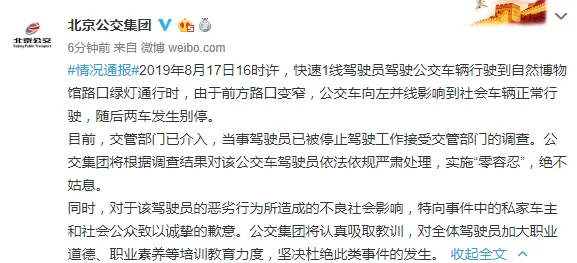 北京公交
Beijing Public Transport

北京公交集团

6分钟前 来自 微博 weibo.com

#情况通报#2019年8月17日16时许，快速1线驾驶员驾驶公交车辆行驶到自然博物馆路口绿灯通行时，由于前方路口变窄，公交车向左并线影响到社会车辆正常行驶，随后两车发生别停。

目前，交管部门已介入，当事驾驶员已被停止驾驶工作接受交管部门的调查。公交集团将根据调查结果对该公交车驾驶员依法依规严肃处理，实施“零容忍”，绝不姑息。

同时，对于该驾驶员的恶劣行为所造成的不良社会影响，特向事件中的私家车主和社会公众致以诚挚的歉意。公交集团将认真吸取教训，对全体驾驶员加大职业道德、职业素养等培训教育力度，坚决杜绝此类事件的发生。 收起全文